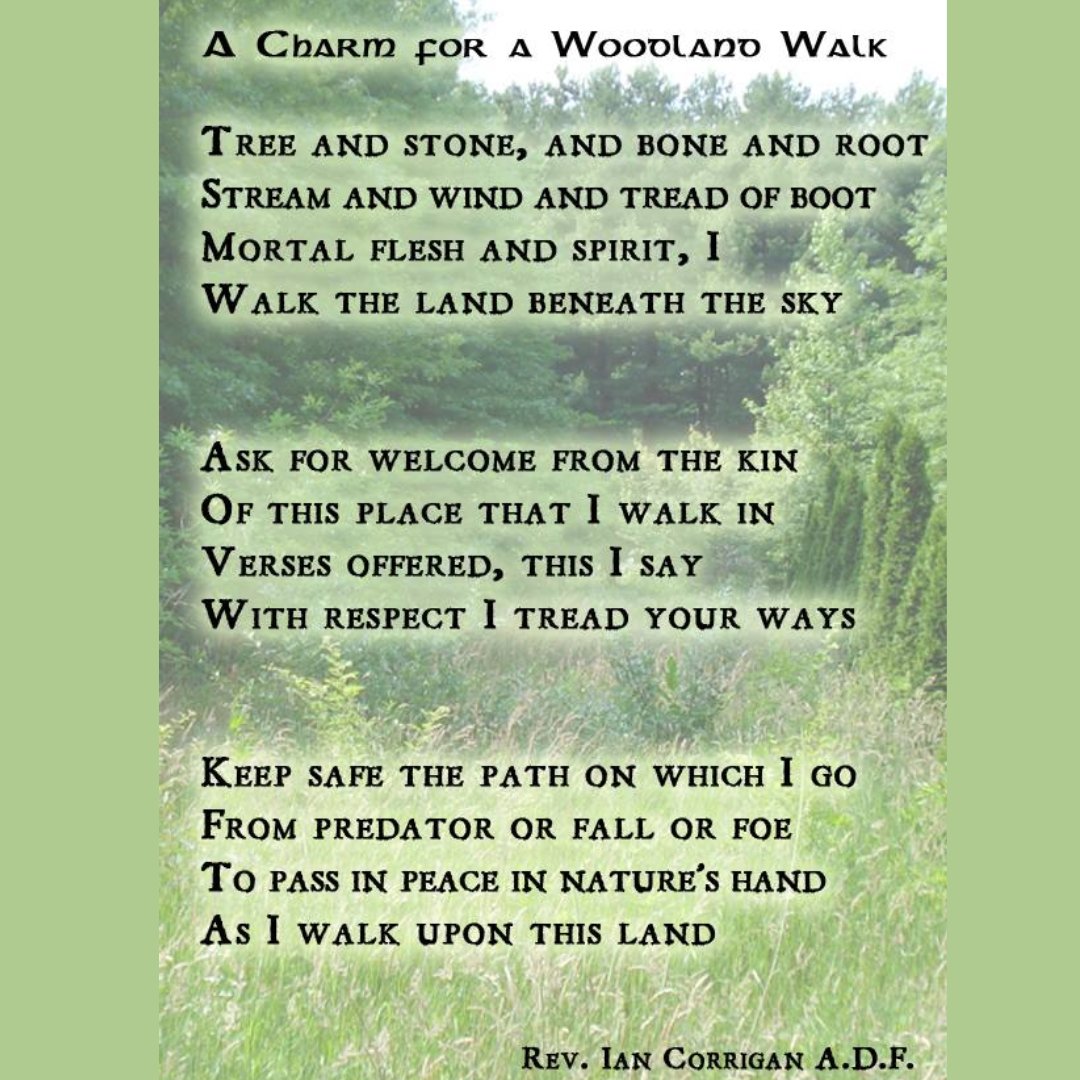 A Charm for a Woodland Walk

Tree and stone, and bone and root
Stream and wind and tread of boot
Mortal flesh and spirit, I
Walk the land beneath the sky

Ask for welcome from the kin
Of this place that I walk in
Verses offered, this I say
With respect I tread your ways

Keep safe the path on which I go
From predator or fall or foe
To pass in peace in nature's hand
As I walk upon this land

Rev. Ian Corrigan A.D.F.